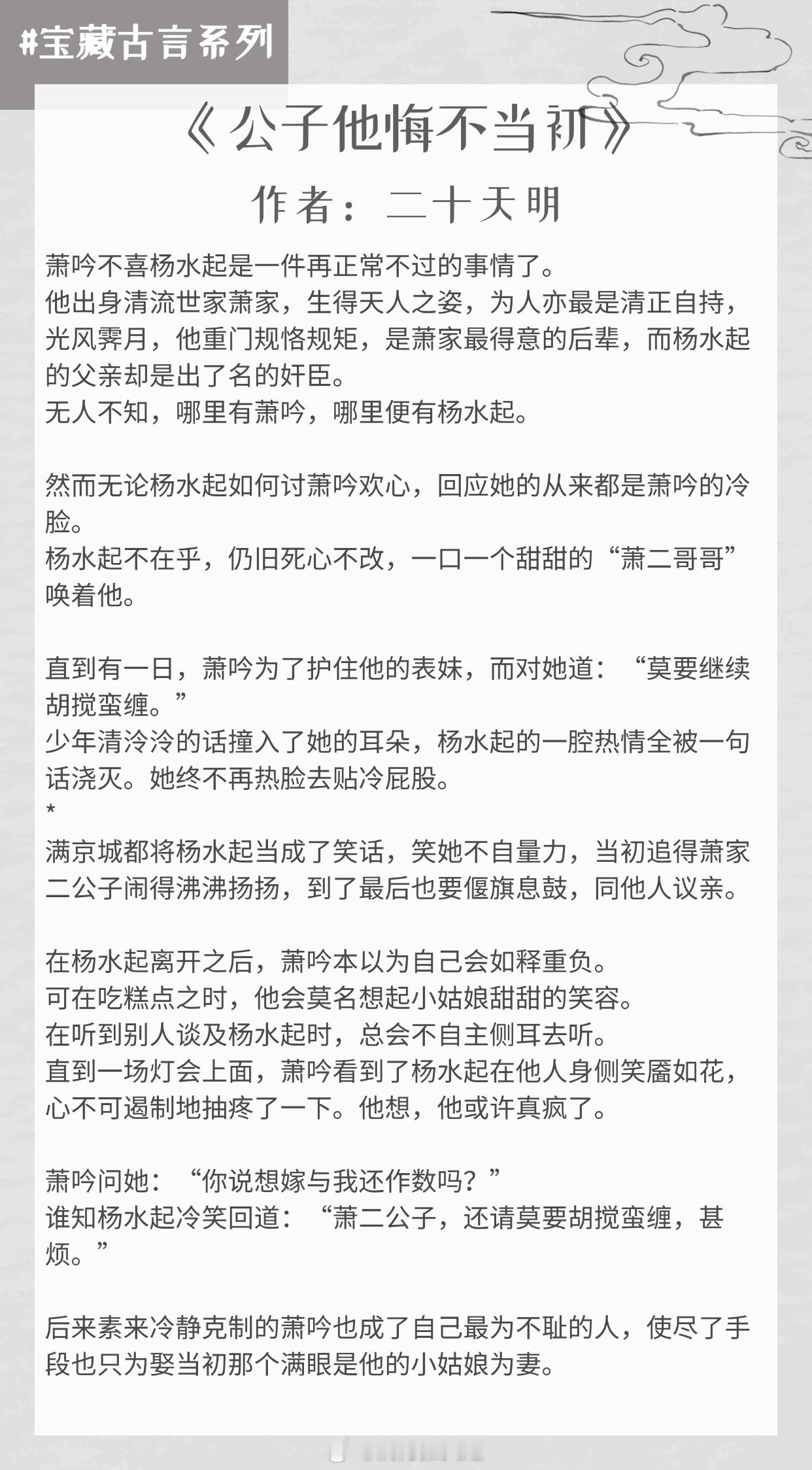 #宝藏古言系列

《公子他悔不当初》

作者：二十天明

萧吟不喜杨水起是一件再正常不过的事情了。
他出身清流世家萧家，生得天人之姿，为人亦最是清正自持，光风霁月，他重门规恪规矩，是萧家最得意的后辈，而杨水起的父亲却是出了名的奸臣。
无人不知，哪里有萧吟，哪里便有杨水起。

然而无论杨水起如何讨萧吟欢心，回应她的从来都是萧吟的冷脸。
杨水起不在乎，仍旧死心不改，一口一个甜甜的“萧二哥哥”唤着他。

直到有一日，萧吟为了护住他的表妹，而对她道：“莫要继续胡搅蛮缠。”
少年清泠泠的话撞入了她的耳朵，杨水起的一腔热情全被一句话浇灭。她终不再热脸去贴冷屁股。
*
满京城都将杨水起当成了笑话，笑她不自量力，当初追得萧家二公子闹得沸沸扬扬，到了最后也要偃旗息鼓，同他人议亲。

在杨水起离开之后，萧吟本以为自己会如释重负。
可在吃糕点之时，他会莫名想起小姑娘甜甜的笑容。
在听到别人谈及杨水起时，总会不自主侧耳去听。
直到一场灯会上面，萧吟看到了杨水起在他人身侧笑靥如花，心不可遏制地抽疼了一下。他想，他或许真疯了。

萧吟问她：“你说想嫁与我还作数吗？”
谁知杨水起冷笑回道：“萧二公子，还请莫要胡搅蛮缠，甚烦。”

后来素来冷静克制的萧吟也成了自己最为不耻的人，使尽了手段也只为娶当初那个满眼是他的小姑娘为妻。